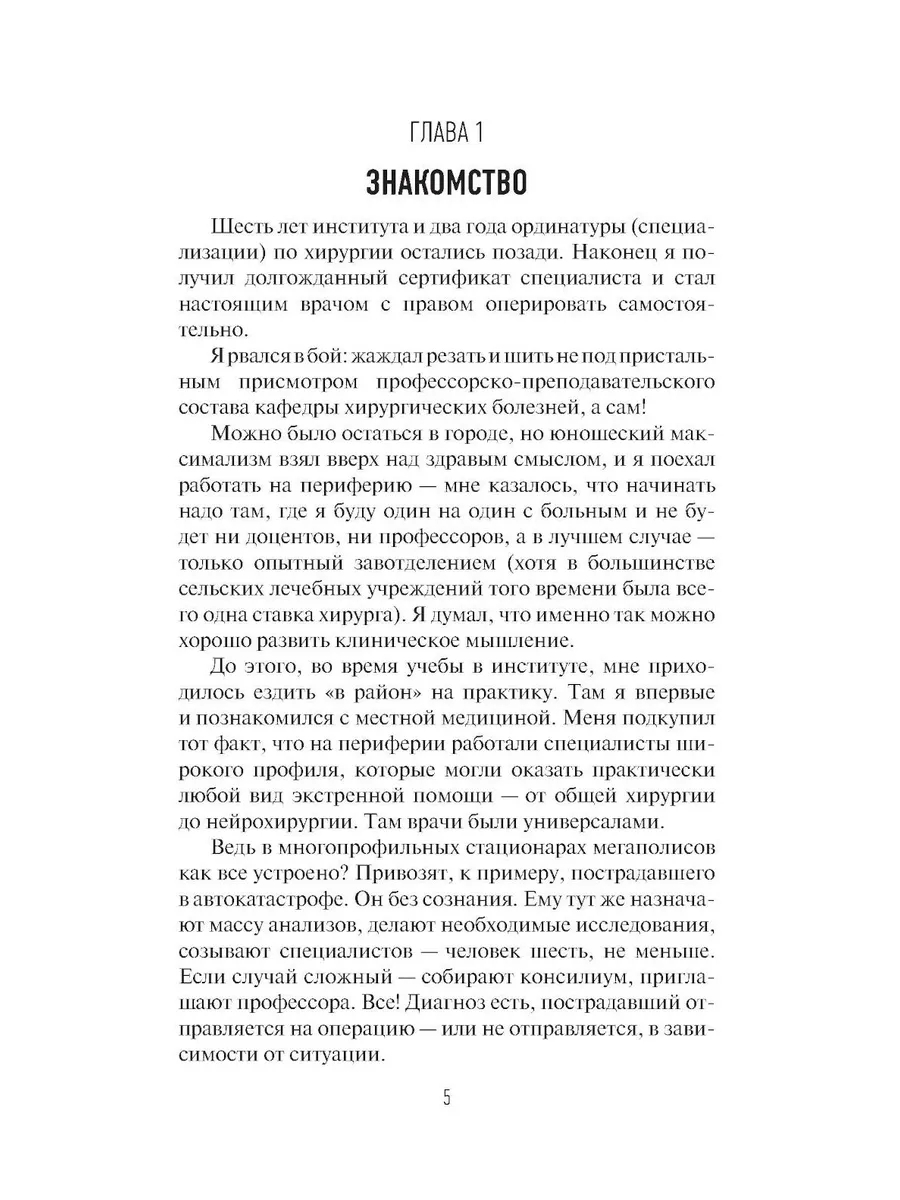 ГЛАВА 1

ЗНАКОМСТВО

Шесть лет института и два года ординатуры (специализации) по хирургии остались позади. Наконец я получил долгожданный сертификат специалиста и стал настоящим врачом с правом оперировать самостоятельно.

Я рвался в бой: жаждал резать и шить не под пристальным присмотром профессорско-преподавательского состава кафедры хирургических болезней, а сам!

Можно было остаться в городе, но юношеский максимализм взял вверх над здравым смыслом, и я поехал работать на периферию — мне казалось, что начинать надо там, где я буду один на один с больным и не будет ни доцентов, ни профессоров, а в лучшем случае — только опытный завотделением (хотя в большинстве сельских лечебных учреждений того времени была всего одна ставка хирурга). Я думал, что именно так можно хорошо развить клиническое мышление.

До этого, во время учебы в институте, мне приходилось ездить «в район» на практику. Там я впервые и познакомился с местной медициной. Меня подкупил тот факт, что на периферии работали специалисты широкого профиля, которые могли оказать практически любой вид экстренной помощи — от общей хирургии до нейрохирургии. Там врачи были универсалами.

Ведь в многопрофильных стационарах мегаполисов как все устроено? Привозят, к примеру, пострадавшего в автокатастрофе. Он без сознания. Ему тут же назначают массу анализов, делают необходимые исследования, созывают специалистов — человек шесть, не меньше. Если случай сложный — собирают консилиум, приглашают профессора. Все! Диагноз есть, пострадавший отправляется на операцию — или не отправляется, в зависимости от ситуации.

5